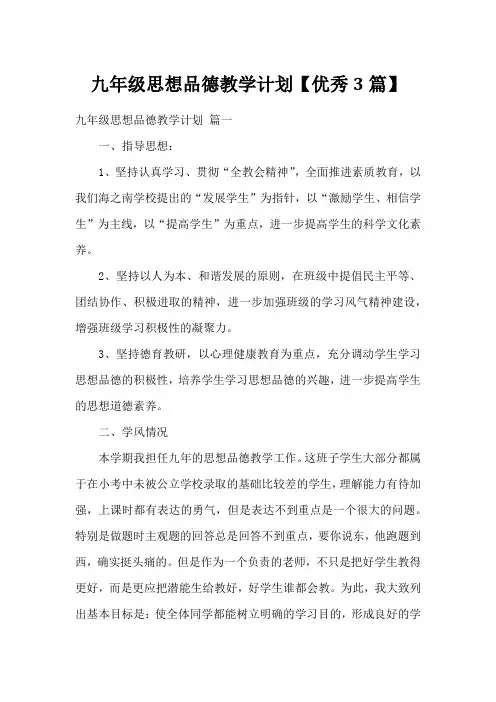 九年级思想品德教学计划【优秀 3 篇】

九年级思想品德教学计划 篇一

一、指导思想：

1、坚持认真学习、贯彻“全教会精神”，全面推进素质教育，以我们海之南学校提出的“发展学生”为指针，以“激励学生、相信学生”为主线，以“提高学生”为重点，进一步提高学生的科学文化素养。

2、坚持以人为本、和谐发展的原则，在班级中提倡民主平等、团结协作、积极进取的精神，进一步加强班级的学习风气精神建设，增强班级学习积极性的凝聚力。

3、坚持德育教研，以心理健康教育为重点，充分调动学生学习思想品德的积极性，培养学生学习思想品德的兴趣，进一步提高学生的思想道德素养。

二、学风情况

本学期我担任九年的思想品德教学工作。这班子学生大部分都属于在小考中未被公立学校录取的基础比较差的学生，理解能力有待加强，上课时都有表达的勇气，但是表达不到重点是一个很大的问题。特别是做题时主观题的回答总是回答不到重点，要你说东，他跑题到西，确实挺头痛的。但是作为一个负责的老师，不只是把好学生教得更好，而是更应把潜能生给教好，好学生谁都会教。为此，我大致列出基本目标是：使全体同学都能树立明确的学习目的，形成良好的学